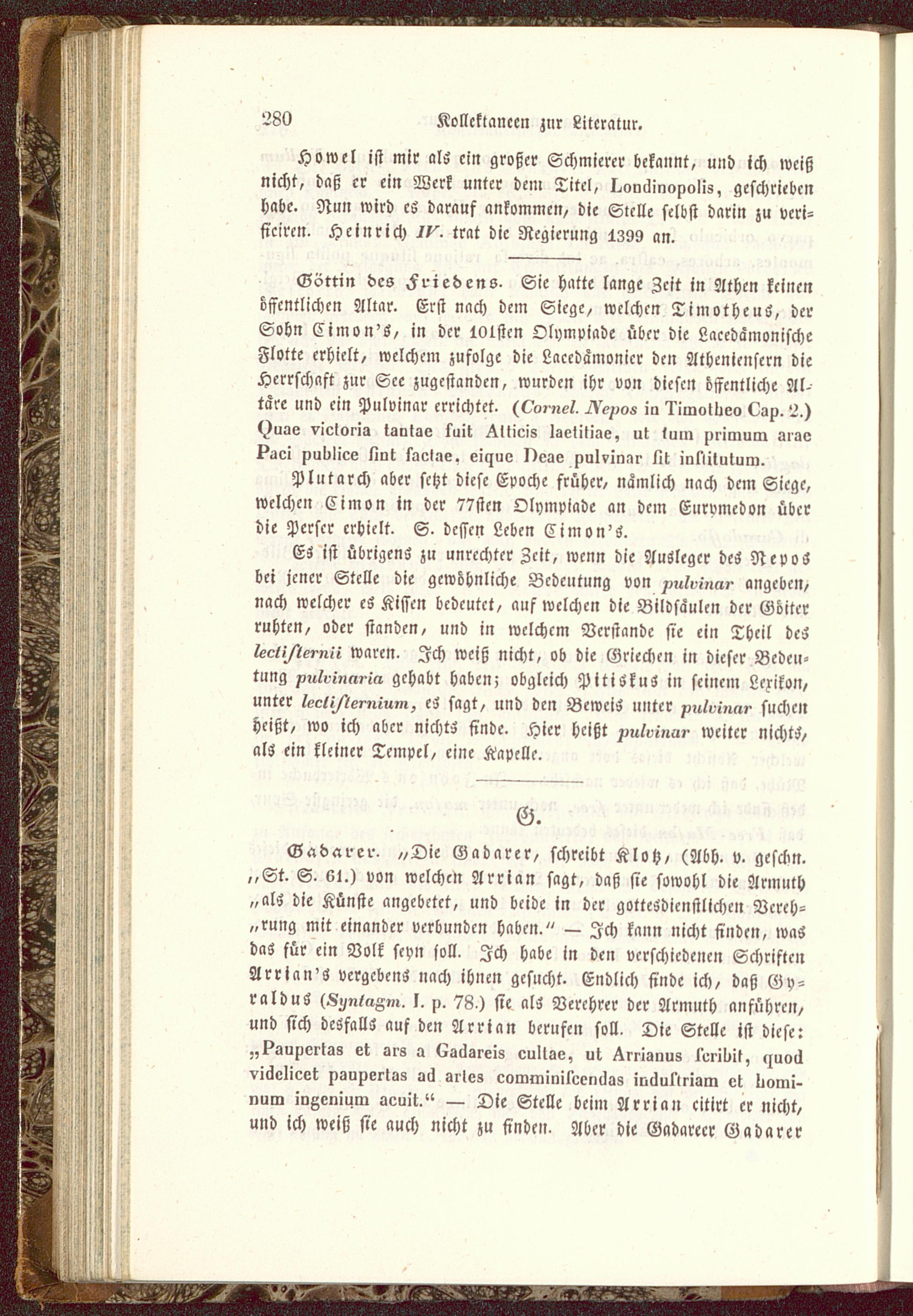 280 Kollektaneen zur Literatur.

Howel ist mir als ein großer Schmierer bekannt, und ich weiß nicht, daß er ein Werk unter dem Titel, Londinopolis, geschrieben habe. Nun wird es darauf ankommen, die Stelle selbst darin zu verificiren. Heinrich IV. trat die Regierung 1399 an.

Göttin des Friedens. Sie hatte lange Zeit in Athen keinen öffentlichen Altar. Erst nach dem Siege, welchen Timotheus, der Sohn Cimon's, in der 101sten Olympiade über die Lacedämonische Flotte erhielt, welchem zufolge die Lacedämonier den Atheniensern die Herrschaft zur See zugestanden, wurden ihr von diesen öffentliche Altäre und ein Pulvinar errichtet. (Cornel. Nepos in Timotheo Cap. 2.) Quae victoria tantae fuit Atticis laetitiae, ut tum primum arae Paci publice ſint factae, eique Deae pulvinar ſit inſtitutum.

Plutarch aber setzt diese Epoche früher, nämlich nach dem Siege, welchen Cimon in der 77sten Olympiade an dem Eurymedon über die Perser erhielt. S. dessen Leben Cimon's.

Es ist übrigens zu unrechter Zeit, wenn die Ausleger des Nepos bei jener Stelle die gewöhnliche Bedeutung von pulvinar angeben, nach welcher es Kissen bedeutet, auf welchen die Bildsäulen der Götter ruhten, oder standen, und in welchem Verstande sie ein Theil des lectiſternii waren. Ich weiß nicht, ob die Griechen in dieser Bedeutung pulvinaria gehabt haben; obgleich Pitiskus in seinem Lexikon, unter lectiſternium, es sagt, und den Beweis unter pulvinar suchen heißt, wo ich aber nichts finde. Hier heißt pulvinar weiter nichts, als ein kleiner Tempel, eine Kapelle.

G.

Gadarer. „Die Gadarer, schreibt Klotz, (Abh. v. geschn. „St. S. 61.) von welchen Arrian sagt, daß sie sowohl die Armuth „als die Künste angebetet, und beide in der gottesdienstlichen Verehrung mit einander verbunden haben.“ — Ich kann nicht finden, was das für ein Volk seyn soll. Ich habe in den verschiedenen Schriften Arrian's vergebens nach ihnen gesucht. Endlich finde ich, daß Gyraldus (Syntagm. I. p. 78.) sie als Verehrer der Armuth anführen, und sich desfalls auf den Arrian berufen soll. Die Stelle ist diese: „Paupertas et ars a Gadareis cultae, ut Arrianus ſcribit, quod videlicet paupertas ad artes comminiſcendas induſtriam et hominum ingenium acuit.“ — Die Stelle beim Arrian citirt er nicht, und ich weiß sie auch nicht zu finden. Aber die Gadareer Gadarer